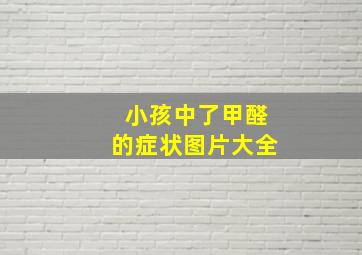 小孩中了甲醛
的症状图片大全